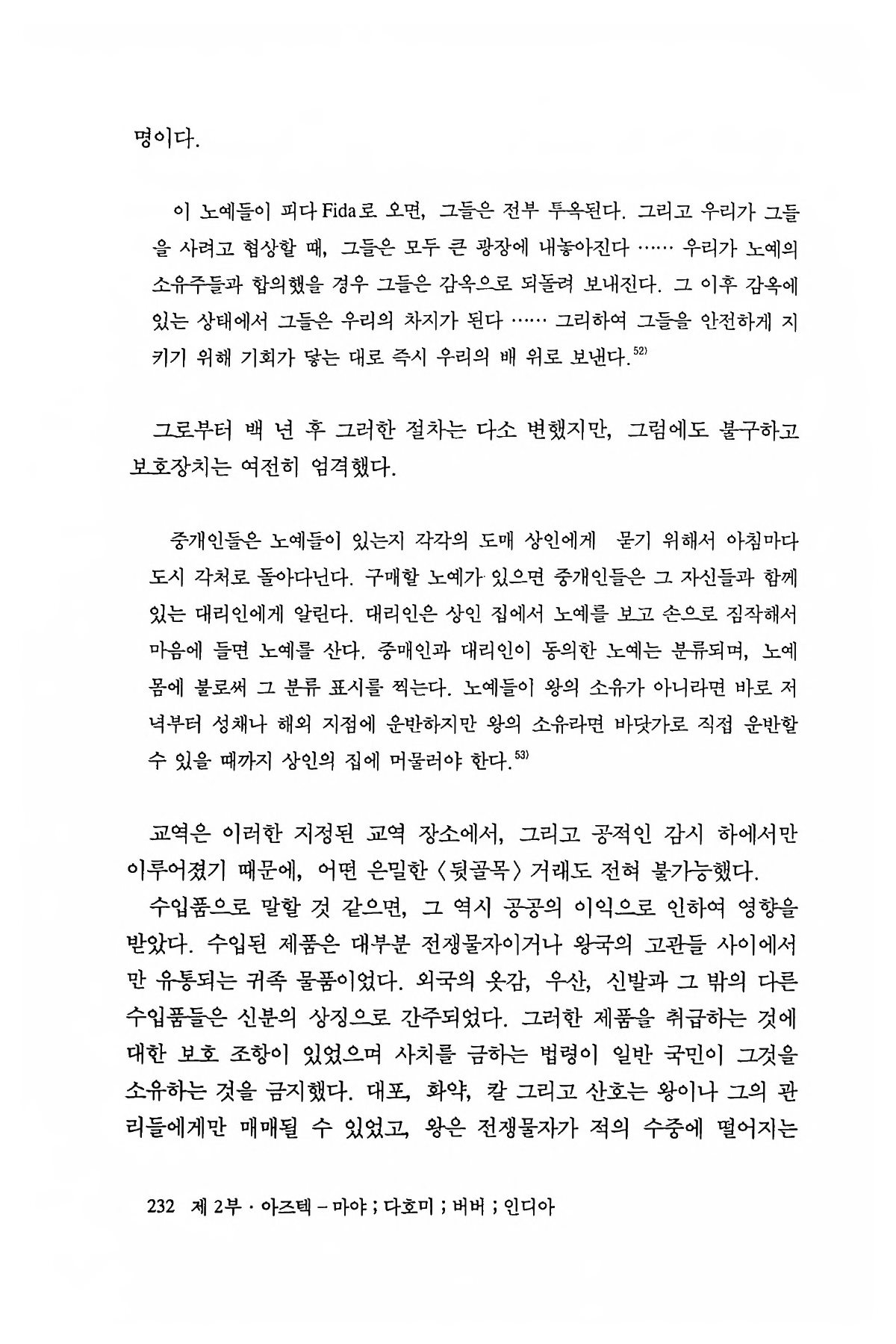 명이다.

이 노예들이 피다 Fida로 오면, 그들은 전부 투옥된다. 그리고 우리가 그들을 사려고 협상할 때, 그들은 모두 큰 광장에 내놓아진다 …… 우리가 노예의 소유주들과 합의했을 경우 그들은 감옥으로 되돌려 보내진다. 그 이후 감옥에 있는 상태에서 그들은 우리의 차지가 된다 …… 그리하여 그들을 안전하게 지키기 위해 기회가 닿는 대로 즉시 우리의 배 위로 보낸다.$^{52)}$

그로부터 백 년 후 그러한 절차는 다소 변했지만, 그럼에도 불구하고 보호장치는 여전히 엄격했다.

중개인들은 노예들이 있는지 각각의 도매 상인에게 묻기 위해서 아침마다 도시 각처로 돌아다닌다. 구매할 노예가 있으면 중개인들은 그 자신들과 함께 있는 대리인에게 알린다. 대리인은 상인 집에서 노예를 보고 손으로 짐작해서 마음에 들면 노예를 산다. 중매인과 대리인이 동의한 노예는 분류되며, 노예 몸에 불로써 그 분류 표시를 찍는다. 노예들이 왕의 소유가 아니라면 바로 저녁부터 성채나 해외 지점에 운반하지만 왕의 소유라면 바닷가로 직접 운반할 수 있을 때까지 상인의 집에 머물러야 한다.$^{53)}$

교역은 이러한 지정된 교역 장소에서, 그리고 공적인 감시 하에서만 이루어졌기 때문에, 어떤 은밀한 〈뒷골목〉 거래도 전혀 불가능했다.

수입품으로 말할 것 같으면, 그 역시 공공의 이익으로 인하여 영향을 받았다. 수입된 제품은 대부분 전쟁물자이거나 왕국의 고관들 사이에서만 유통되는 귀족 물품이었다. 외국의 옷감, 우산, 신발과 그 밖의 다른 수입품들은 신분의 상징으로 간주되었다. 그러한 제품을 취급하는 것에 대한 보호 조항이 있었으며 사치를 금하는 법령이 일반 국민이 그것을 소유하는 것을 금지했다. 대포, 화약, 칼 그리고 산호는 왕이나 그의 관리들에게만 매매될 수 있었고, 왕은 전쟁물자가 적의 수중에 떨어지는

232 제 2부 · 아즈텍 – 마야 ; 다호미 ; 버버 ; 인디아